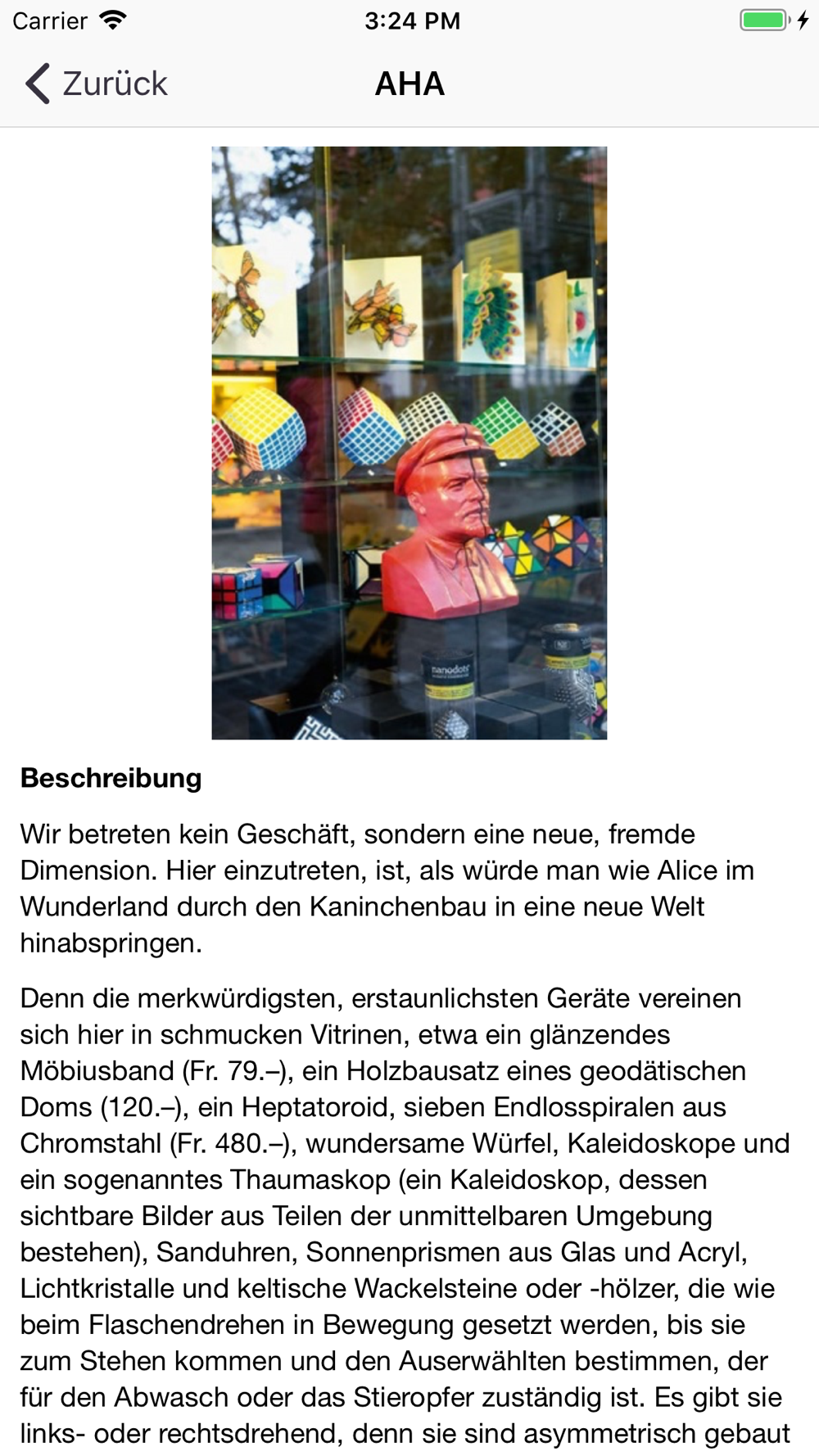 Carrier 3:24 PM

Zurück AHA

nanodots

Beschreibung

Wir betreten kein Geschäft, sondern eine neue, fremde Dimension. Hier einzutreten, ist, als würde man wie Alice im Wunderland durch den Kaninchenbau in eine neue Welt hinabspringen.

Denn die merkwürdigsten, erstaunlichsten Geräte vereinen sich hier in schmucken Vitrinen, etwa ein glänzendes Möbiusband (Fr. 79.–), ein Holzbausatz eines geodätischen Doms (120.–), ein Heptatoroid, sieben Endlosspiralen aus Chromstahl (Fr. 480.–), wundersame Würfel, Kaleidoskope und ein sogenanntes Thaumaskop (ein Kaleidoskop, dessen sichtbare Bilder aus Teilen der unmittelbaren Umgebung bestehen), Sanduhren, Sonnenprismen aus Glas und Acryl, Lichtkristalle und keltische Wackelsteine oder -hölzer, die wie beim Flaschendrehen in Bewegung gesetzt werden, bis sie zum Stehen kommen und den Auserwählten bestimmen, der für den Abwasch oder das Stieropfer zuständig ist. Es gibt sie links- oder rechtsdrehend, denn sie sind asymmetrisch gebaut